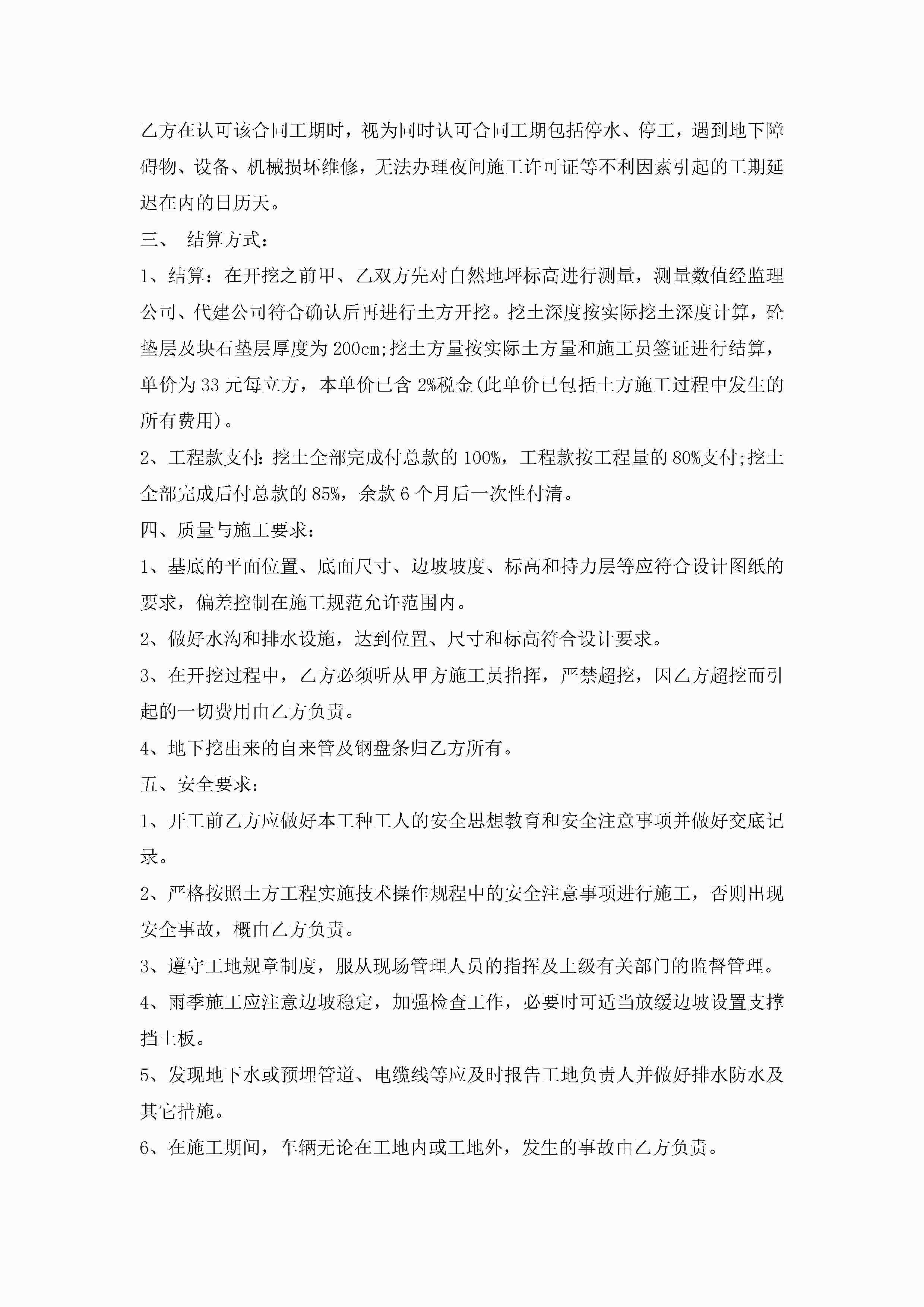 乙方在认可该合同工期时，视为同时认可合同工期包括停水、停工，遇到地下障碍物、设备、机械损坏维修，无法办理夜间施工许可证等不利因素引起的工期延迟在内的日历天。

三、 结算方式：

1、结算：在开挖之前甲、乙双方先对自然地坪标高进行测量，测量数值经监理公司、代建公司符合确认后再进行土方开挖。挖土深度按实际挖土深度计算，砼垫层及块石垫层厚度为200cm;挖土方量按实际土方量和施工员签证进行结算，单价为33元每立方，本单价已含2%税金(此单价已包括土方施工过程中发生的所有费用)。

2、工程款支付：挖土全部完成付总款的100%，工程款按工程量的80%支付;挖土全部完成后付总款的85%，余款6个月后一次性付清。

四、质量与施工要求：

1、基底的平面位置、底面尺寸、边坡坡度、标高和持力层等应符合设计图纸的要求，偏差控制在施工规范允许范围内。

2、做好水沟和排水设施，达到位置、尺寸和标高符合设计要求。

3、在开挖过程中，乙方必须听从甲方施工员指挥，严禁超挖，因乙方超挖而引起的一切费用由乙方负责。

4、地下挖出来的自来管及钢盘条归乙方所有。

五、安全要求：

1、开工前乙方应做好本工种工人的安全思想教育和安全注意事项并做好交底记录。

2、严格按照土方工程实施技术操作规程中的安全注意事项进行施工，否则出现安全事故，概由乙方负责。

3、遵守工地规章制度，服从现场管理人员的指挥及上级有关部门的监督管理。

4、雨季施工应注意边坡稳定，加强检查工作，必要时可适当放缓边坡设置支撑挡土板。

5、发现地下水或预埋管道、电缆线等应及时报告工地负责人并做好排水防水及其它措施。

6、在施工期间，车辆无论在工地内或工地外，发生的事故由乙方负责。